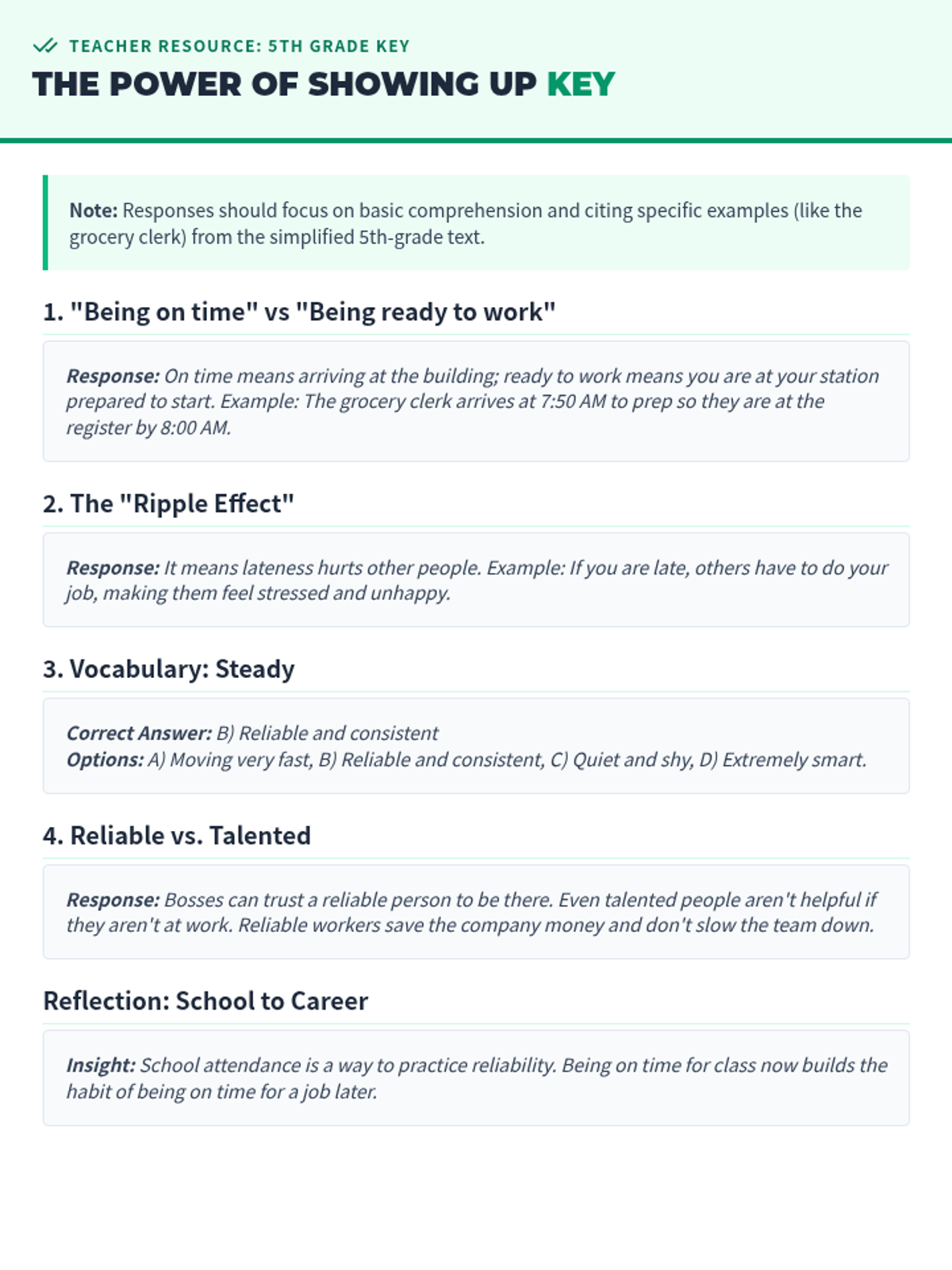 TEACHER RESOURCE: 5TH GRADE KEY

THE POWER OF SHOWING UP KEY

Note: Responses should focus on basic comprehension and citing specific examples (like the grocery clerk) from the simplified 5th-grade text.

1. "Being on time" vs "Being ready to work"

Response: On time means arriving at the building; ready to work means you are at your station prepared to start. Example: The grocery clerk arrives at 7:50 AM to prep so they are at the register by 8:00 AM.

2. The "Ripple Effect"

Response: It means lateness hurts other people. Example: If you are late, others have to do your job, making them feel stressed and unhappy.

3. Vocabulary: Steady

Correct Answer: B) Reliable and consistent
Options: A) Moving very fast, B) Reliable and consistent, C) Quiet and shy, D) Extremely smart.

4. Reliable vs. Talented

Response: Bosses can trust a reliable person to be there. Even talented people aren't helpful if they aren't at work. Reliable workers save the company money and don't slow the team down.

Reflection: School to Career

Insight: School attendance is a way to practice reliability. Being on time for class now builds the habit of being on time for a job later.